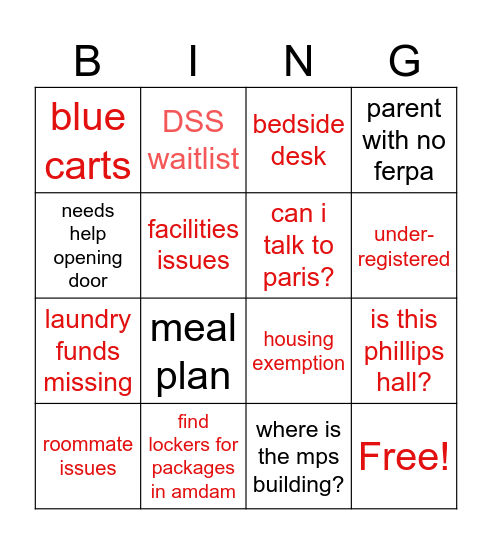 | B | I | N | G |
|---|---|---|---|
| blue carts | DSS waitlist | bedside desk | parent with no ferpa |
| needs help opening door | facilities issues | can i talk to paris? | under-registered |
| laundry funds missing | meal plan | housing exemption | is this phillips hall? |
| roommate issues | find lockers for packages in amdam | where is the mps building? | Free! |